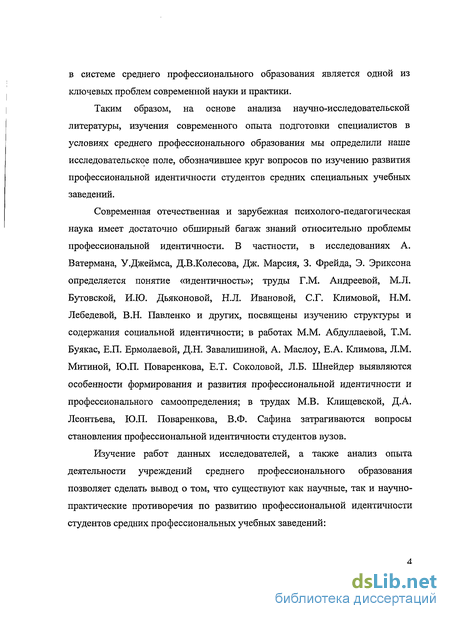 в системе среднего профессионального образования является одной из ключевых проблем современной науки и практики.

Таким образом, на основе анализа научно-исследовательской литературы, изучения современного опыта подготовки специалистов в условиях среднего профессионального образования мы определили наше исследовательское поле, обозначившее круг вопросов по изучению развития профессиональной идентичности студентов средних специальных учебных заведений.

Современная отечественная и зарубежная психолого-педагогическая наука имеет достаточно обширный багаж знаний относительно проблемы профессиональной идентичности. В частности, в исследованиях А. Ватермана, У.Джеймса, Д.В.Колесова, Дж. Марсия, З. Фрейда, Э. Эриксона определяется понятие «идентичность»; труды Г.М. Андреевой, М.Л. Бутовской, И.Ю. Дьяконовой, Н.Л. Ивановой, С.Г. Климовой, Н.М. Лебедевой, В.Н. Павленко и других, посвящены изучению структуры и содержания социальной идентичности; в работах М.М. Абдуллаевой, Т.М. Буякас, Е.П. Ермолаевой, Д.Н. Завалишиной, А. Маслоу, Е.А. Климова, Л.М. Митиной, Ю.П. Поваренкова, Е.Т. Соколовой, Л.Б. Шнейдер выявляются особенности формирования и развития профессиональной идентичности и профессионального самоопределения; в трудах М.В. Клищевской, Д.А. Леонтьева, Ю.П. Поваренкова, В.Ф. Сафина затрагиваются вопросы становления профессиональной идентичности студентов вузов.

Изучение работ данных исследователей, а также анализ опыта деятельности учреждений среднего профессионального образования позволяет сделать вывод о том, что существуют как научные, так и научно-практические противоречия по развитию профессиональной идентичности студентов средних профессиональных учебных заведений:

4

dsLib.net
библиотека диссертаций